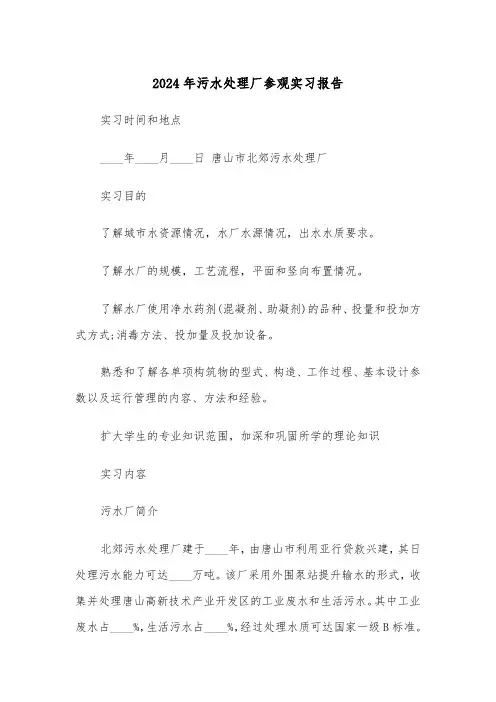 2024年污水处理厂参观实习报告

实习时间和地点

____年____月____日 唐山市北郊污水处理厂

实习目的

了解城市水资源情况，水厂水源情况，出水水质要求。

了解水厂的规模，工艺流程，平面和竖向布置情况。

了解水厂使用净水药剂(混凝剂、助凝剂)的品种、投量和投加方式方式;消毒方法、投加量及投加设备。

熟悉和了解各单项构筑物的型式、构造、工作过程、基本设计参数以及运行管理的内容、方法和经验。

扩大学生的专业知识范围，加深和巩固所学的理论知识

实习内容

污水厂简介

北郊污水处理厂建于____年，由唐山市利用亚行贷款兴建，其日处理污水能力可达____万吨。该厂采用外围泵站提升输水的形式，收集并处理唐山高新技术产业开发区的工业废水和生活污水。其中工业废水占____%，生活污水占____%，经过处理水质可达国家一级B标准。